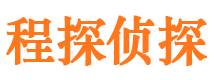 程探侦探